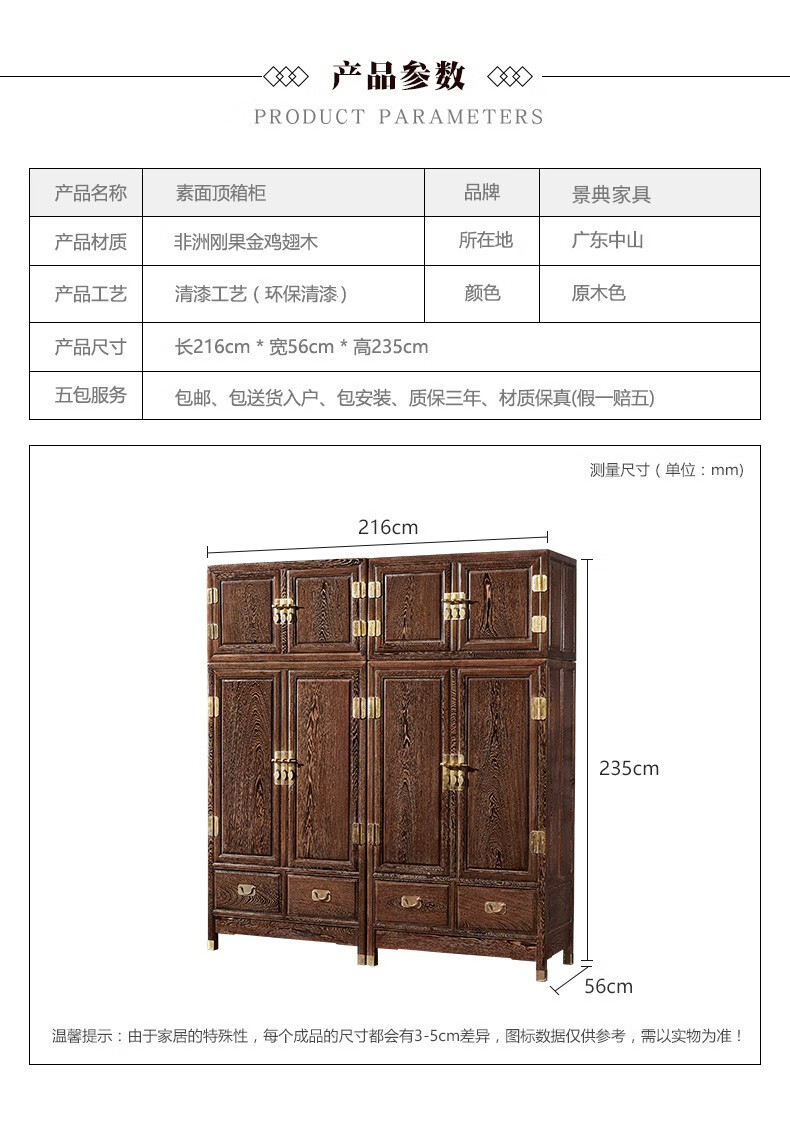 产品参数

PRODUCT PARAMETERS

| 产品名称 | 素面顶箱柜 | 品牌 | 景典家具 |
|---|---|---|---|
| 产品材质 | 非洲刚果金鸡翅木 | 所在地 | 广东中山 |
| 产品工艺 | 清漆工艺（环保清漆） | 颜色 | 原木色 |
| 产品尺寸 | 长216cm * 宽56cm * 高235cm | | |
| 五包服务 | 包邮、包送货入户、包安装、质保三年、材质保真(假一赔五) | | |

测量尺寸（单位：mm）

216cm

235cm

56cm

温馨提示：由于家居的特殊性，每个成品的尺寸都会有3-5cm差异，图标数据仅供参考，需以实物为准！